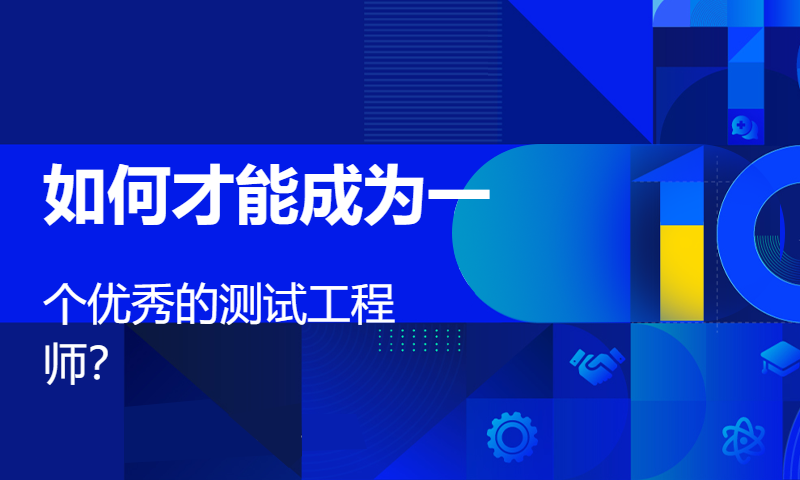 如何才能成为一

个优秀的测试工程师?